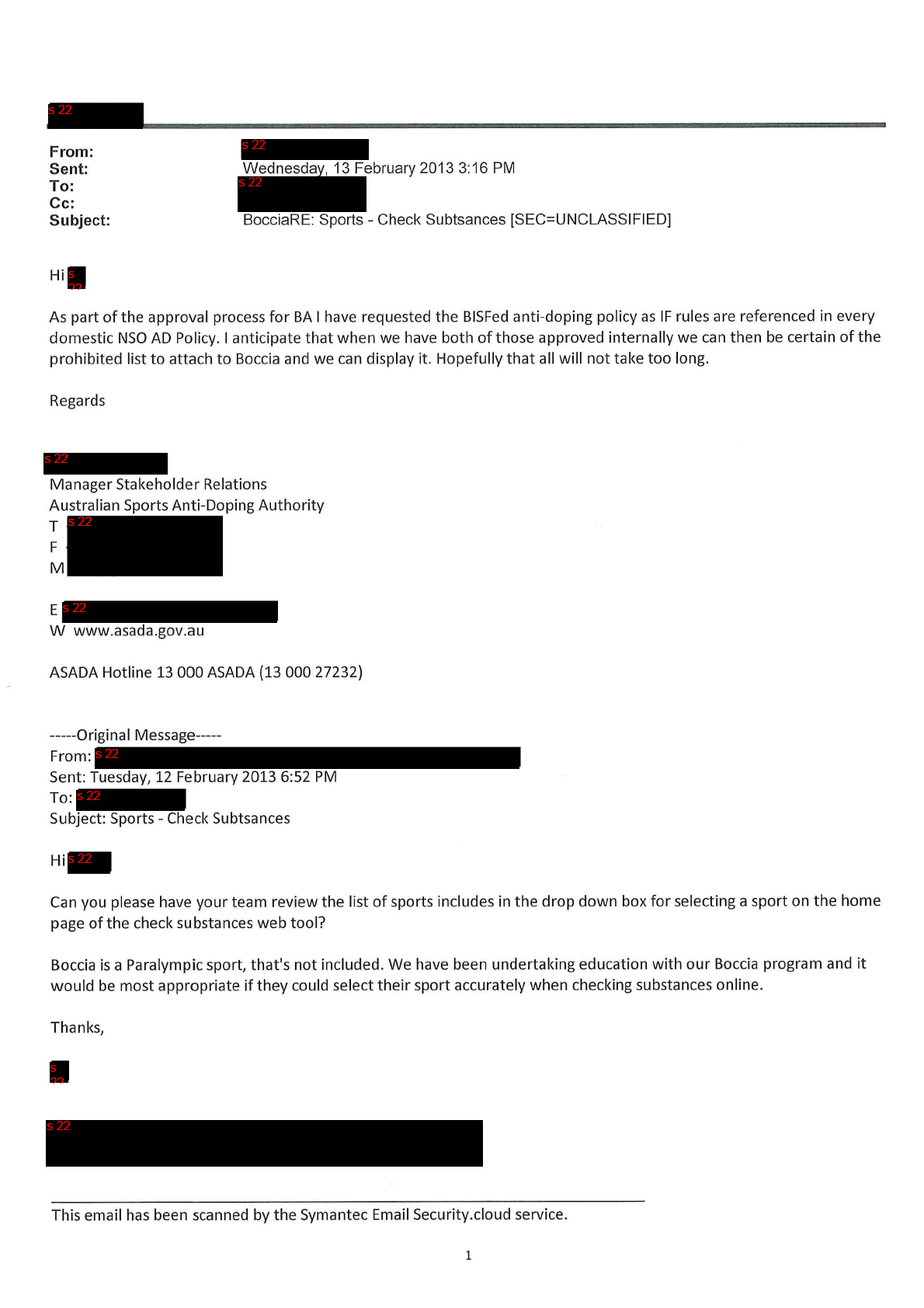 s 22

From: s 22
Sent: Wednesday, 13 February 2013 3:16 PM
To: s 22
Cc:
Subject: BocciaRE: Sports - Check Subtsances [SEC=UNCLASSIFIED]

Hi s 22

As part of the approval process for BA I have requested the BISFed anti-doping policy as IF rules are referenced in every domestic NSO AD Policy. I anticipate that when we have both of those approved internally we can then be certain of the prohibited list to attach to Boccia and we can display it. Hopefully that all will not take too long.

Regards

s 22
Manager Stakeholder Relations
Australian Sports Anti-Doping Authority
T s 22
F
M

E s 22
W www.asada.gov.au

ASADA Hotline 13 000 ASADA (13 000 27232)

-----Original Message-----
From: s 22
Sent: Tuesday, 12 February 2013 6:52 PM
To: s 22
Subject: Sports - Check Subtsances

Hi s 22

Can you please have your team review the list of sports includes in the drop down box for selecting a sport on the home page of the check substances web tool?

Boccia is a Paralympic sport, that's not included. We have been undertaking education with our Boccia program and it would be most appropriate if they could select their sport accurately when checking substances online.

Thanks,

s 22

s 22

This email has been scanned by the Symantec Email Security.cloud service.

1